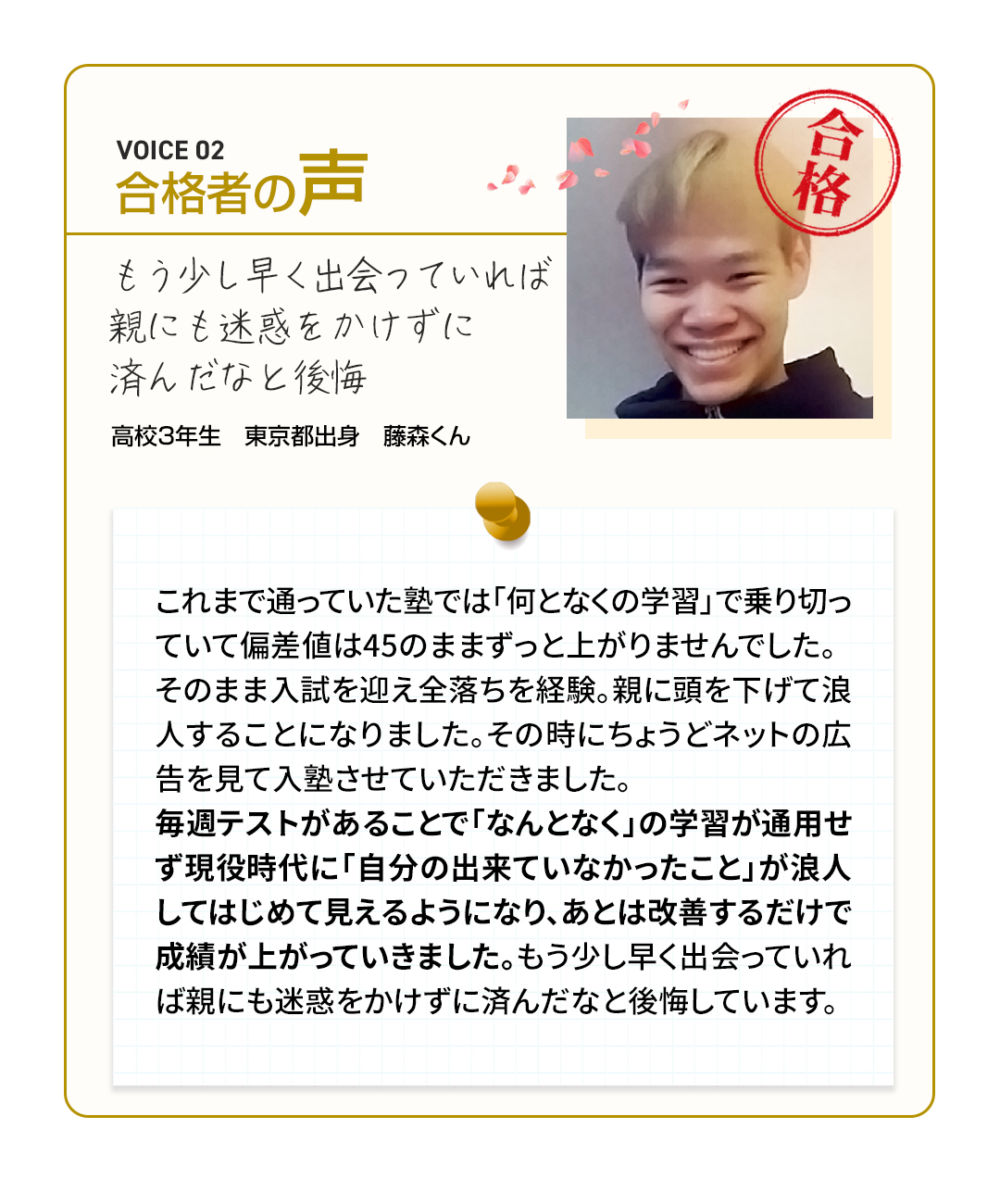 VOICE 02
合格者の声

合格

もう少し早く出会っていれば
親にも迷惑をかけずに
済んだなと後悔

高校3年生 東京都出身 藤森くん

これまで通っていた塾では「何となくの学習」で乗り切っていて偏差値は45のままずっと上がりませんでした。そのまま入試を迎え全落ちを経験。親に頭を下げて浪人することになりました。その時にちょうどネットの広告を見て入塾させていただきました。
毎週テストがあることで「なんとなく」の学習が通用せず現役時代に「自分の出来ていなかったこと」が浪人してはじめて見えるようになり、あとは改善するだけで成績が上がっていきました。もう少し早く出会っていれば親にも迷惑をかけずに済んだなと後悔しています。